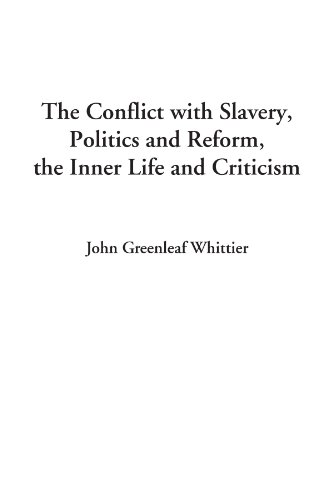 The Conflict with Slavery, Politics and Reform, the Inner Life and Criticism

John Greenleaf Whittier